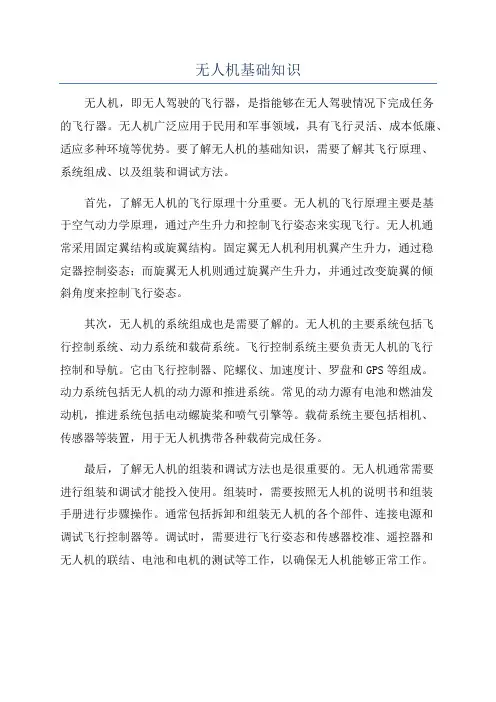 无人机基础知识

无人机，即无人驾驶的飞行器，是指能够在无人驾驶情况下完成任务的飞行器。无人机广泛应用于民用和军事领域，具有飞行灵活、成本低廉、适应多种环境等优势。要了解无人机的基础知识，需要了解其飞行原理、系统组成、以及组装和调试方法。

首先，了解无人机的飞行原理十分重要。无人机的飞行原理主要是基于空气动力学原理，通过产生升力和控制飞行姿态来实现飞行。无人机通常采用固定翼结构或旋翼结构。固定翼无人机利用机翼产生升力，通过稳定器控制姿态；而旋翼无人机则通过旋翼产生升力，并通过改变旋翼的倾斜角度来控制飞行姿态。

其次，无人机的系统组成也是需要了解的。无人机的主要系统包括飞行控制系统、动力系统和载荷系统。飞行控制系统主要负责无人机的飞行控制和导航。它由飞行控制器、陀螺仪、加速度计、罗盘和GPS等组成。动力系统包括无人机的动力源和推进系统。常见的动力源有电池和燃油发动机，推进系统包括电动螺旋桨和喷气引擎等。载荷系统主要包括相机、传感器等装置，用于无人机携带各种载荷完成任务。

最后，了解无人机的组装和调试方法也是很重要的。无人机通常需要进行组装和调试才能投入使用。组装时，需要按照无人机的说明书和组装手册进行步骤操作。通常包括拆卸和组装无人机的各个部件、连接电源和调试飞行控制器等。调试时，需要进行飞行姿态和传感器校准、遥控器和无人机的联结、电池和电机的测试等工作，以确保无人机能够正常工作。